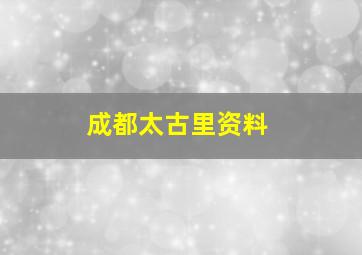 成都太古里资料